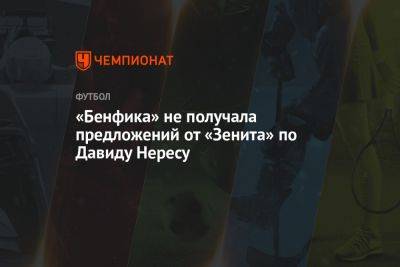 ЧЕМПИОНАТ

ФУТБОЛ

«Бенфика» не получала предложений от «Зенита» по Давиду Нересу